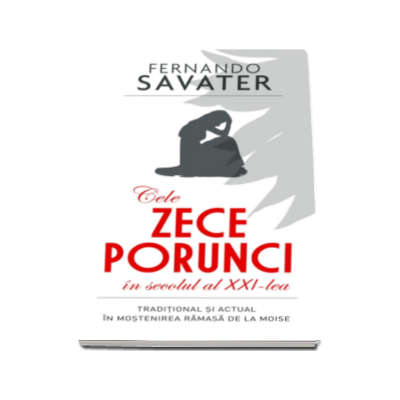 FERNANDO
SAVATER

Cele
ZECE
PORUNCI
în secolul al XXI-lea

TRADIȚIONAL ȘI ACTUAL
ÎN MOȘTENIREA RĂMASĂ DE LA MOISE